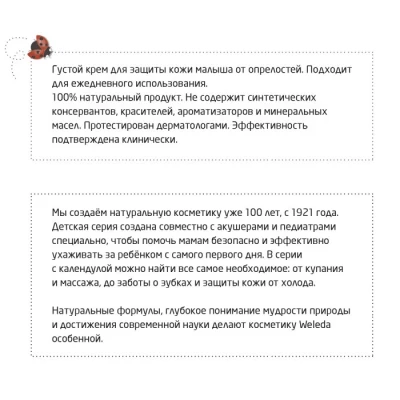 Густой крем для защиты кожи малыша от опрелостей. Подходит для ежедневного использования.
100% натуральный продукт. Не содержит синтетических консервантов, красителей, ароматизаторов и минеральных масел. Протестирован дерматологами. Эффективность подтверждена клинически.

Мы создаём натуральную косметику уже 100 лет, с 1921 года. Детская серия создана совместно с акушерами и педиатрами специально, чтобы помочь мамам безопасно и эффективно ухаживать за ребёнком с самого первого дня. В серии с календулой можно найти все самое необходимое: от купания и массажа, до заботы о зубках и защиты кожи от холода.

Натуральные формулы, глубокое понимание мудрости природы и достижения современной науки делают косметику Weleda особенной.